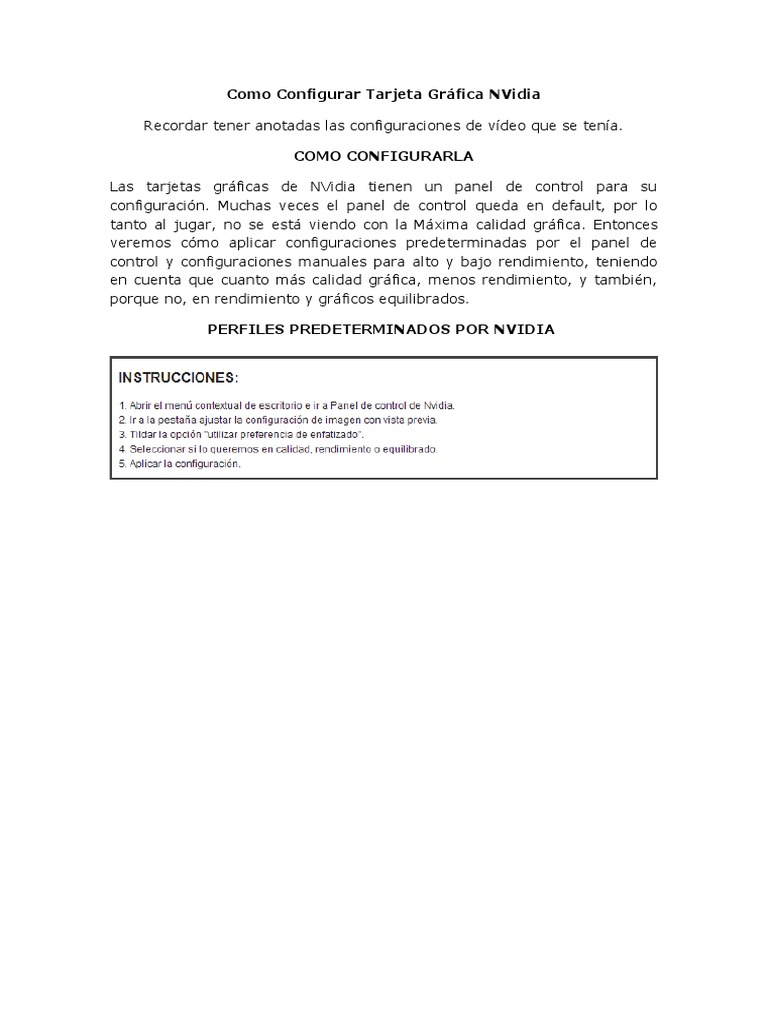 Como Configurar Tarjeta Gráfica NVidia

Recordar tener anotadas las configuraciones de vídeo que se tenía.

COMO CONFIGURARLA

Las tarjetas gráficas de NVidia tienen un panel de control para su configuración. Muchas veces el panel de control queda en default, por lo tanto al jugar, no se está viendo con la Máxima calidad gráfica. Entonces veremos cómo aplicar configuraciones predeterminadas por el panel de control y configuraciones manuales para alto y bajo rendimiento, teniendo en cuenta que cuanto más calidad gráfica, menos rendimiento, y también, porque no, en rendimiento y gráficos equilibrados.

PERFILES PREDETERMINADOS POR NVIDIA

INSTRUCCIONES:

1. Abrir el menú contextual de escritorio e ir a Panel de control de Nvidia.
2. Ir a la pestaña ajustar la configuración de imagen con vista previa.
3. Tildar la opción "utilizar preferencia de enfatizado".
4. Seleccionar si lo queremos en calidad, rendimiento o equilibrado.
5. Aplicar la configuración.